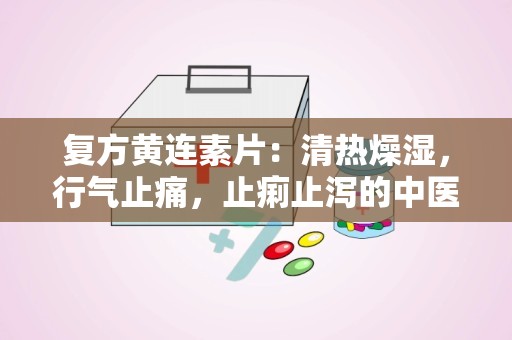 复方黄连素片：清热燥湿，行气止痛，止痢止泻的中医